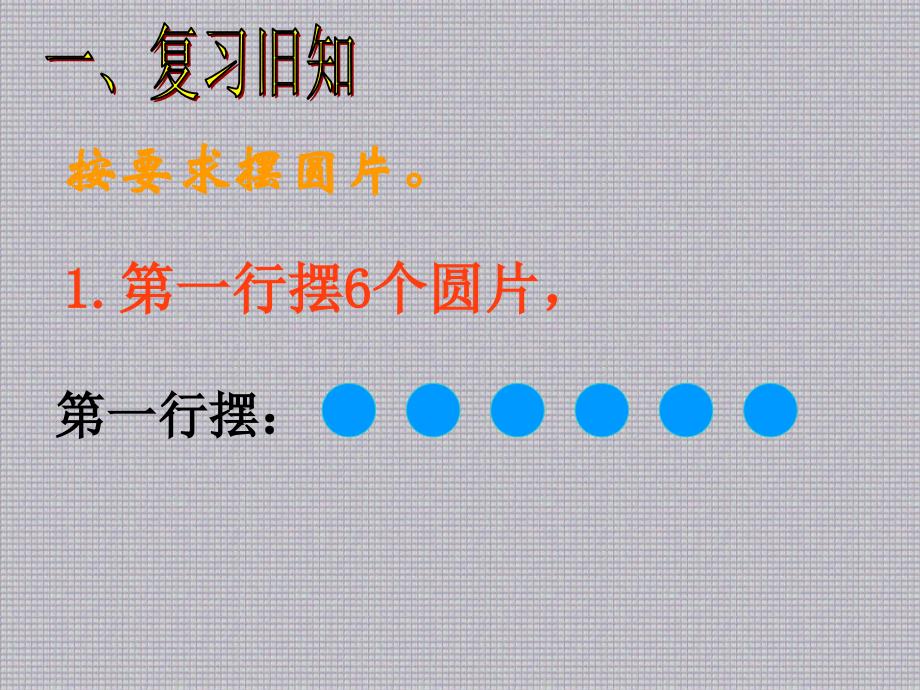 一、复习旧知

按要求摆圆片。

1. 第一行摆6个圆片，

第一行摆：